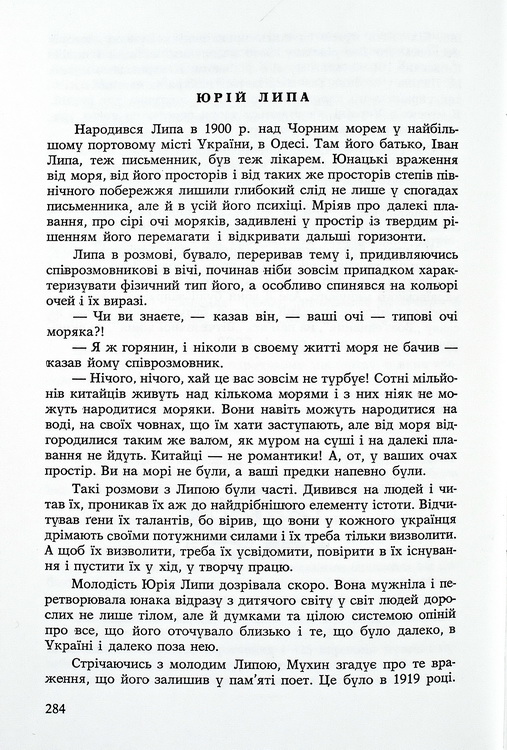 ЮРІЙ ЛИПА

Народився Липа в 1900 р. над Чорним морем у найбільшому портовому місті України, в Одесі. Там його батько, Іван Липа, теж письменник, був теж лікарем. Юнацькі враження від моря, від його просторів і від таких же просторів степів північного побережжя лишили глибокий слід не лише у спогадах письменника, але й в усій його психіці. Мріяв про далекі плавання, про сірі очі моряків, задивлені у простір із твердим рішенням його перемагати і відкривати дальші горизонти.

Липа в розмові, бувало, переривав тему і, придивляючись співрозмовникові в вічі, починав ніби зовсім припадком характеризувати фізичний тип його, а особливо спинявся на кольорі очей і їх виразі.

— Чи ви знаєте, — казав він, — ваші очі — типові очі моряка?!

— Я ж горянин, і ніколи в своєму житті моря не бачив — казав йому співрозмовник.

— Нічого, нічого, хай це вас зовсім не турбує! Сотні мільйонів китайців живуть над кількома морями і з них ніяк не можуть народитися моряки. Вони навіть можуть народитися на воді, на своїх човнах, що їм хати заступають, але від моря відгородилися таким же валом, як муром на суші і на далекі плавання не йдуть. Китайці — не романтики! А, от, у ваших очах простір. Ви на морі не були, а ваші предки напевно були.

Такі розмови з Липою були часті. Дивився на людей і читав їх, проникав їх аж до найдрібнішого елементу істоти. Відчитував ґени їх талантів, бо вірив, що вони у кожного українця дрімають своїми потужними силами і їх треба тільки визволити. А щоб їх визволити, треба їх усвідомити, повірити в їх існування і пустити їх у хід, у творчу працю.

Молодість Юрія Липи дозрівала скоро. Вона мужніла і перетворювала юнака відразу з дитячого світу у світ людей дорослих не лише тілом, але й думками та цілою системою опіній про все, що його оточувало близько і те, що було далеко, в Україні і далеко поза нею.

Стрічаючись з молодим Липою, Мухин згадує про те враження, що його залишив у пам'яті поет. Це було в 1919 році.

284